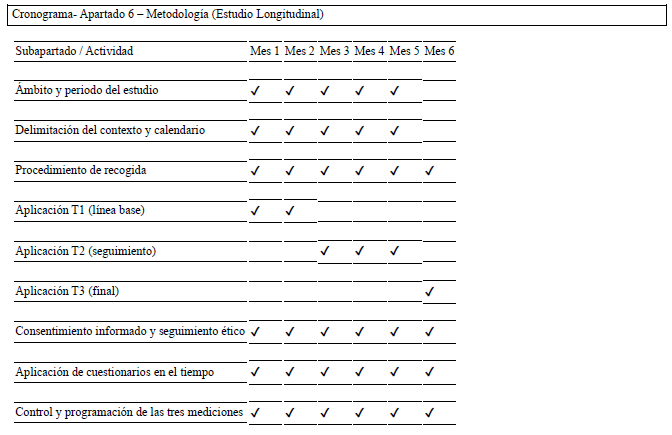 Cronograma- Apartado 6 – Metodología (Estudio Longitudinal)

| Subapartado / Actividad | Mes 1 | Mes 2 | Mes 3 | Mes 4 | Mes 5 | Mes 6 |
|---|---|---|---|---|---|---|
| Ámbito y periodo del estudio | ✓ | ✓ | ✓ | ✓ | ✓ | |
| Delimitación del contexto y calendario | ✓ | ✓ | ✓ | ✓ | ✓ | |
| Procedimiento de recogida | ✓ | ✓ | ✓ | ✓ | ✓ | ✓ |
| Aplicación T1 (línea base) | ✓ | ✓ | | | | |
| Aplicación T2 (seguimiento) | | | ✓ | ✓ | ✓ | |
| Aplicación T3 (final) | | | | | | ✓ |
| Consentimiento informado y seguimiento ético | ✓ | ✓ | ✓ | ✓ | ✓ | ✓ |
| Aplicación de cuestionarios en el tiempo | ✓ | ✓ | ✓ | ✓ | ✓ | ✓ |
| Control y programación de las tres mediciones | ✓ | ✓ | ✓ | ✓ | ✓ | ✓ |